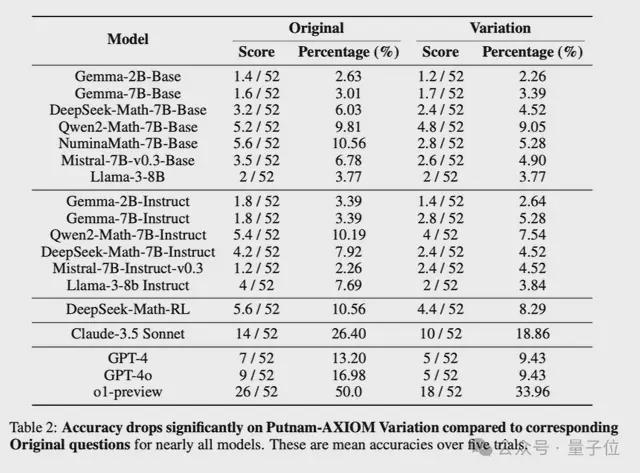 | Model | Original Score | Original Percentage (%) | Variation Score | Variation Percentage (%) |
|---|---|---|---|---|
| Gemma-2B-Base | 1.4 / 52 | 2.63 | 1.2 / 52 | 2.26 |
| Gemma-7B-Base | 1.6 / 52 | 3.01 | 1.7 / 52 | 3.39 |
| DeepSeek-Math-7B-Base | 3.2 / 52 | 6.03 | 2.4 / 52 | 4.52 |
| Qwen2-Math-7B-Base | 5.2 / 52 | 9.81 | 4.8 / 52 | 9.05 |
| NuminaMath-7B-Base | 5.6 / 52 | 10.56 | 2.8 / 52 | 5.28 |
| Mistral-7B-v0.3-Base | 3.5 / 52 | 6.78 | 2.6 / 52 | 4.90 |
| Llama-3-8B | 2 / 52 | 3.77 | 2 / 52 | 3.77 |
| Gemma-2B-Instruct | 1.8 / 52 | 3.39 | 1.4 / 52 | 2.64 |
| Gemma-7B-Instruct | 1.8 / 52 | 3.39 | 2.8 / 52 | 5.28 |
| Qwen2-Math-7B-Instruct | 5.4 / 52 | 10.19 | 4 / 52 | 7.54 |
| DeepSeek-Math-7B-Instruct | 4.2 / 52 | 7.92 | 2.4 / 52 | 4.52 |
| Mistral-7B-Instruct-v0.3 | 1.2 / 52 | 2.26 | 2.4 / 52 | 4.52 |
| Llama-3-8b Instruct | 4 / 52 | 7.69 | 2 / 52 | 3.84 |
| DeepSeek-Math-RL | 5.6 / 52 | 10.56 | 4.4 / 52 | 8.29 |
| Claude-3.5 Sonnet | 14 / 52 | 26.40 | 10 / 52 | 18.86 |
| GPT-4 | 7 / 52 | 13.20 | 5 / 52 | 9.43 |
| GPT-4o | 9 / 52 | 16.98 | 5 / 52 | 9.43 |
| o1-preview | 26 / 52 | 50.0 | 18 / 52 | 33.96 |

Table 2: **Accuracy drops significantly on Putnam-AXIOM Variation compared to corresponding Original questions** for nearly all models. These are mean accuracies over five trials.

公众号 · 量子位